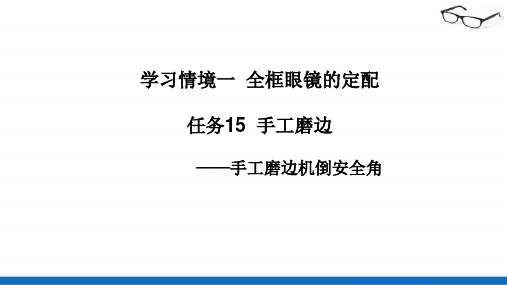 学习情境一  全框眼镜的定配

任务15  手工磨边

——手工磨边机倒安全角